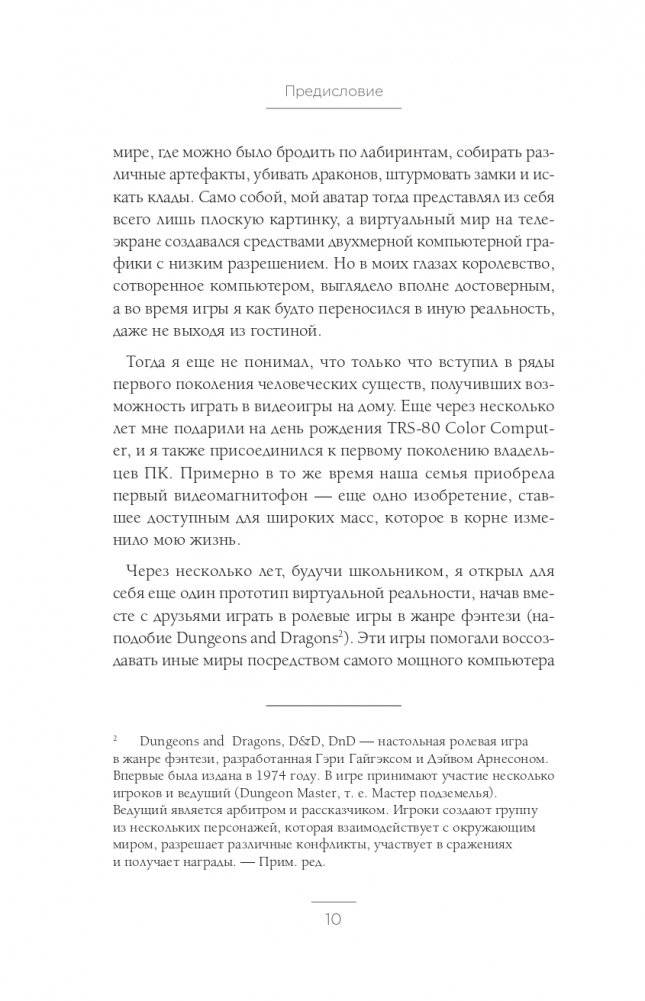 Предисловие

мире, где можно было бродить по лабиринтам, собирать различные артефакты, убивать драконов, штурмовать замки и искать клады. Само собой, мой аватар тогда представлял из себя всего лишь плоскую картинку, а виртуальный мир на телеэкране создавался средствами двухмерной компьютерной графики с низким разрешением. Но в моих глазах королевство, сотворенное компьютером, выглядело вполне достоверным, а во время игры я как будто переносился в иную реальность, даже не выходя из гостиной.

Тогда я еще не понимал, что только что вступил в ряды первого поколения человеческих существ, получивших возможность играть в видеоигры на дому. Еще через несколько лет мне подарили на день рождения TRS-80 Color Computer, и я также присоединился к первому поколению владельцев ПК. Примерно в то же время наша семья приобрела первый видеомагнитофон — еще одно изобретение, ставшее доступным для широких масс, которое в корне изменило мою жизнь.

Через несколько лет, будучи школьником, я открыл для себя еще один прототип виртуальной реальности, начав вместе с друзьями играть в ролевые игры в жанре фэнтези (наподобие Dungeons and Dragons$^2$). Эти игры помогали воссоздавать иные миры посредством самого мощного компьютера

$^2$ Dungeons and Dragons, D&D, DnD — настольная ролевая игра в жанре фэнтези, разработанная Гэри Гайгэксом и Дэйвом Арнесоном. Впервые была издана в 1974 году. В игре принимают участие несколько игроков и ведущий (Dungeon Master, т. е. Мастер подземелья). Ведущий является арбитром и рассказчиком. Игроки создают группу из нескольких персонажей, которая взаимодействует с окружающим миром, разрешает различные конфликты, участвует в сражениях и получает награды. — Прим. ред.

10